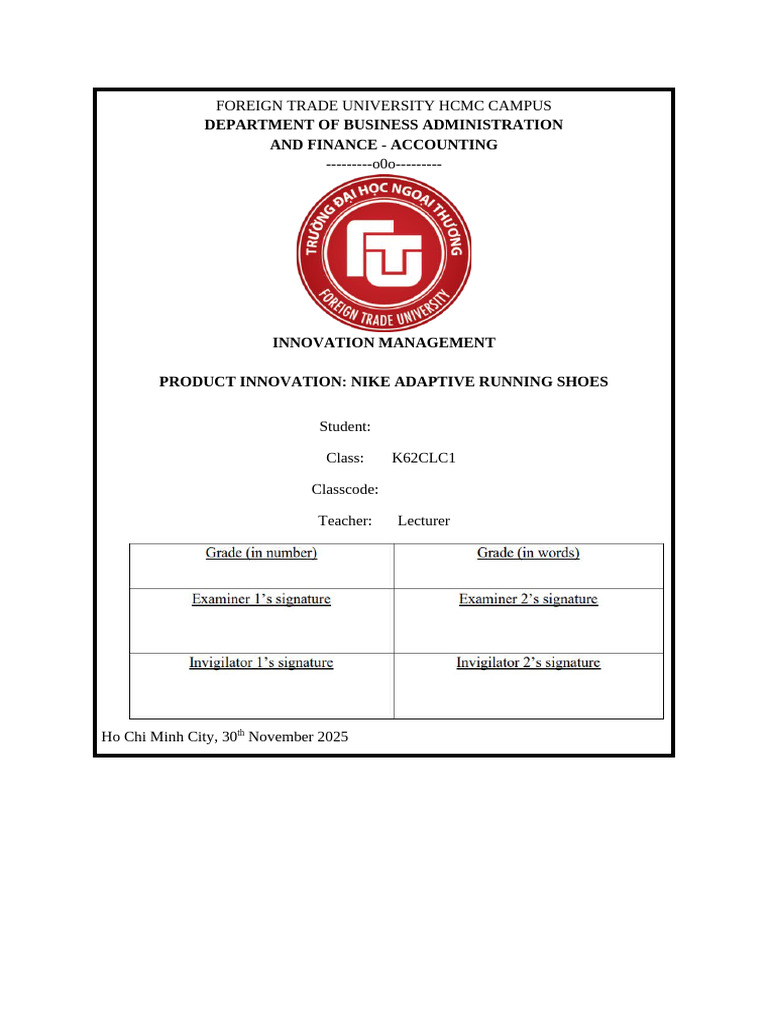 FOREIGN TRADE UNIVERSITY HCMC CAMPUS
DEPARTMENT OF BUSINESS ADMINISTRATION
AND FINANCE - ACCOUNTING
---------o0o---------

TRƯỜNG ĐẠI HỌC NGOẠI THƯƠNG
FTU
FOREIGN TRADE UNIVERSITY

INNOVATION MANAGEMENT

PRODUCT INNOVATION: NIKE ADAPTIVE RUNNING SHOES

Student:

Class: K62CLC1

Classcode:

Teacher: Lecturer

| Grade (in number) | Grade (in words) |
|---|---|
| Examiner 1's signature | Examiner 2's signature |
| Invigilator 1's signature | Invigilator 2's signature |

Ho Chi Minh City, 30$^{th}$ November 2025